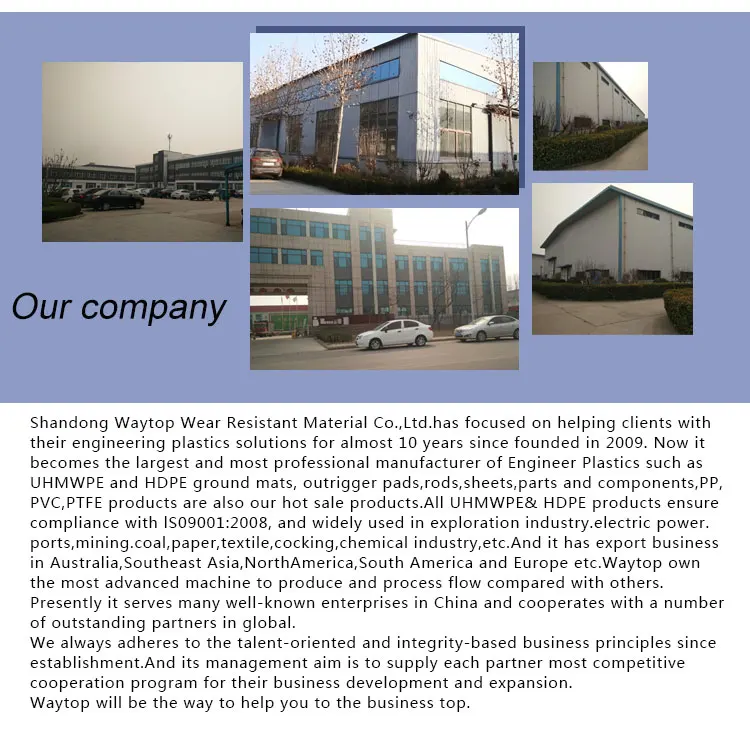 Our company

Shandong Waytop Wear Resistant Material Co.,Ltd.has focused on helping clients with their engineering plastics solutions for almost 10 years since founded in 2009. Now it becomes the largest and most professional manufacturer of Engineer Plastics such as UHMWPE and HDPE ground mats, outrigger pads,rods,sheets,parts and components,PP, PVC,PTFE products are also our hot sale products.All UHMWPE& HDPE products ensure compliance with IS09001:2008, and widely used in exploration industry.electric power. ports,mining.coal,paper,textile,cocking,chemical industry,etc.And it has export business in Australia,Southeast Asia,NorthAmerica,South America and Europe etc.Waytop own the most advanced machine to produce and process flow compared with others. Presently it serves many well-known enterprises in China and cooperates with a number of outstanding partners in global.
We always adheres to the talent-oriented and integrity-based business principles since establishment.And its management aim is to supply each partner most competitive cooperation program for their business development and expansion.
Waytop will be the way to help you to the business top.